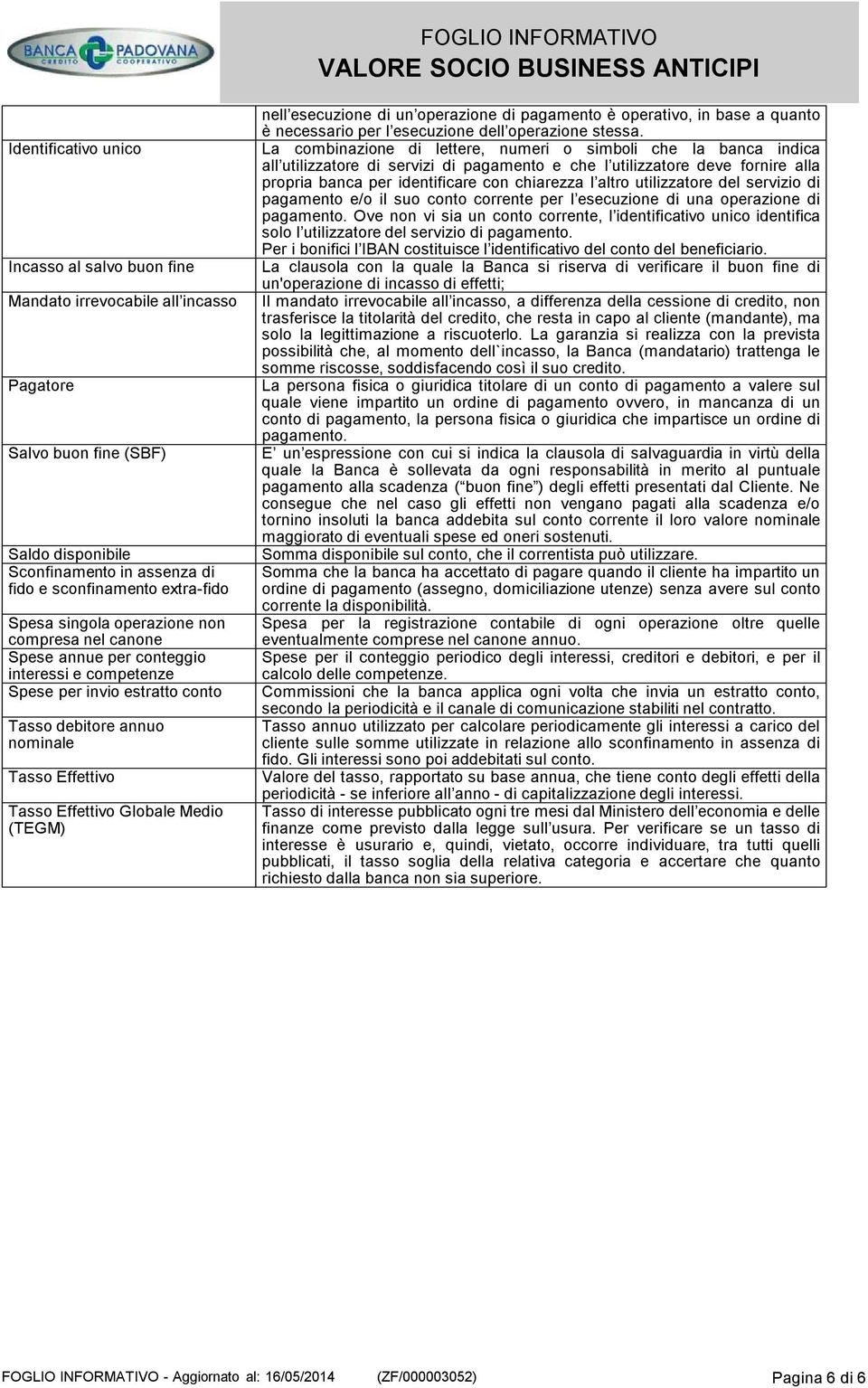 BANCA PADOVANA CREDITO COOPERATIVO

FOGLIO INFORMATIVO
VALORE SOCIO BUSINESS ANTICIPI

| | |
|---|---|
| | nell esecuzione di un operazione di pagamento è operativo, in base a quanto è necessario per l esecuzione dell operazione stessa. |
| Identificativo unico | La combinazione di lettere, numeri o simboli che la banca indica all utilizzatore di servizi di pagamento e che l utilizzatore deve fornire alla propria banca per identificare con chiarezza l altro utilizzatore del servizio di pagamento e/o il suo conto corrente per l esecuzione di una operazione di pagamento. Ove non vi sia un conto corrente, l identificativo unico identifica solo l utilizzatore del servizio di pagamento. Per i bonifici l IBAN costituisce l identificativo del conto del beneficiario. |
| Incasso al salvo buon fine | La clausola con la quale la Banca si riserva di verificare il buon fine di un'operazione di incasso di effetti; |
| Mandato irrevocabile all incasso | Il mandato irrevocabile all incasso, a differenza della cessione di credito, non trasferisce la titolarità del credito, che resta in capo al cliente (mandante), ma solo la legittimazione a riscuoterlo. La garanzia si realizza con la prevista possibilità che, al momento dell`incasso, la Banca (mandatario) trattenga le somme riscosse, soddisfacendo così il suo credito. |
| Pagatore | La persona fisica o giuridica titolare di un conto di pagamento a valere sul quale viene impartito un ordine di pagamento ovvero, in mancanza di un conto di pagamento, la persona fisica o giuridica che impartisce un ordine di pagamento. |
| Salvo buon fine (SBF) | E un espressione con cui si indica la clausola di salvaguardia in virtù della quale la Banca è sollevata da ogni responsabilità in merito al puntuale pagamento alla scadenza ( buon fine ) degli effetti presentati dal Cliente. Ne consegue che nel caso gli effetti non vengano pagati alla scadenza e/o tornino insoluti la banca addebita sul conto corrente il loro valore nominale maggiorato di eventuali spese ed oneri sostenuti. |
| Saldo disponibile | Somma disponibile sul conto, che il correntista può utilizzare. |
| Sconfinamento in assenza di fido e sconfinamento extra-fido | Somma che la banca ha accettato di pagare quando il cliente ha impartito un ordine di pagamento (assegno, domiciliazione utenze) senza avere sul conto corrente la disponibilità. |
| Spesa singola operazione non compresa nel canone | Spesa per la registrazione contabile di ogni operazione oltre quelle eventualmente comprese nel canone annuo. |
| Spese annue per conteggio interessi e competenze | Spese per il conteggio periodico degli interessi, creditori e debitori, e per il calcolo delle competenze. |
| Spese per invio estratto conto | Commissioni che la banca applica ogni volta che invia un estratto conto, secondo la periodicità e il canale di comunicazione stabiliti nel contratto. |
| Tasso debitore annuo nominale | Tasso annuo utilizzato per calcolare periodicamente gli interessi a carico del cliente sulle somme utilizzate in relazione allo sconfinamento in assenza di fido. Gli interessi sono poi addebitati sul conto. |
| Tasso Effettivo | Valore del tasso, rapportato su base annua, che tiene conto degli effetti della periodicità - se inferiore all anno - di capitalizzazione degli interessi. |
| Tasso Effettivo Globale Medio (TEGM) | Tasso di interesse pubblicato ogni tre mesi dal Ministero dell economia e delle finanze come previsto dalla legge sull usura. Per verificare se un tasso di interesse è usurario e, quindi, vietato, occorre individuare, tra tutti quelli pubblicati, il tasso soglia della relativa categoria e accertare che quanto richiesto dalla banca non sia superiore. |

FOGLIO INFORMATIVO - Aggiornato al: 16/05/2014 (ZF/000003052) Pagina 6 di 6